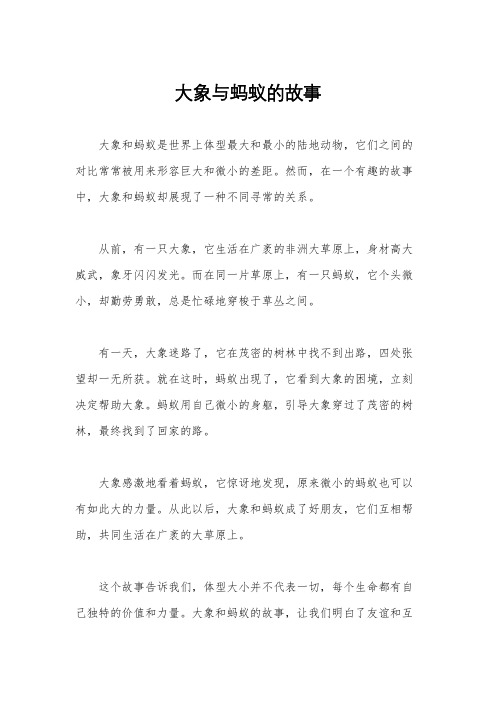 大象与蚂蚁的故事

大象和蚂蚁是世界上体型最大和最小的陆地动物，它们之间的对比常常被用来形容巨大和微小的差距。然而，在一个有趣的故事中，大象和蚂蚁却展现了一种不同寻常的关系。

从前，有一只大象，它生活在广袤的非洲大草原上，身材高大威武，象牙闪闪发光。而在同一片草原上，有一只蚂蚁，它个头微小，却勤劳勇敢，总是忙碌地穿梭于草丛之间。

有一天，大象迷路了，它在茂密的树林中找不到出路，四处张望却一无所获。就在这时，蚂蚁出现了，它看到大象的困境，立刻决定帮助大象。蚂蚁用自己微小的身躯，引导大象穿过了茂密的树林，最终找到了回家的路。

大象感激地看着蚂蚁，它惊讶地发现，原来微小的蚂蚁也可以有如此大的力量。从此以后，大象和蚂蚁成了好朋友，它们互相帮助，共同生活在广袤的大草原上。

这个故事告诉我们，体型大小并不代表一切，每个生命都有自己独特的价值和力量。大象和蚂蚁的故事，让我们明白了友谊和互